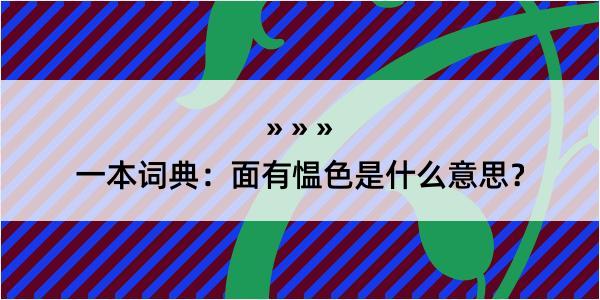 » » »

一本词典：面有愠色是什么意思？